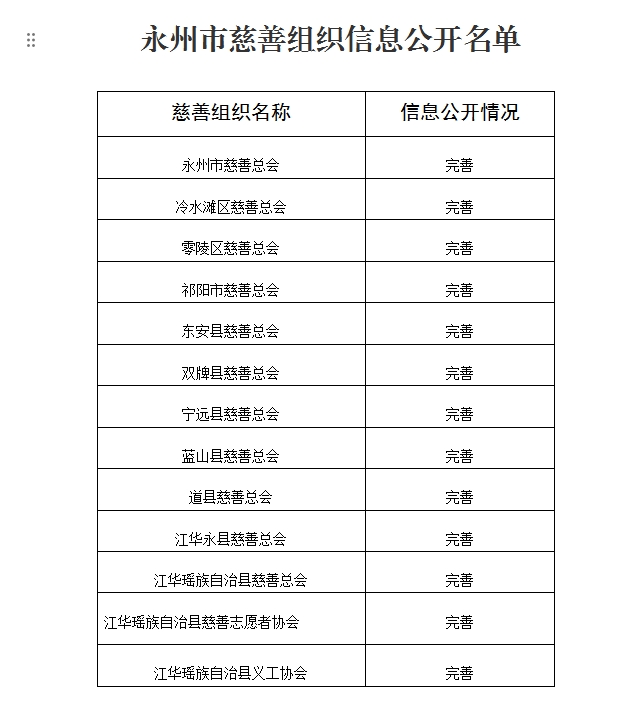 永州市慈善组织信息公开名单

| 慈善组织名称 | 信息公开情况 |
|---|---|
| 永州市慈善总会 | 完善 |
| 冷水滩区慈善总会 | 完善 |
| 零陵区慈善总会 | 完善 |
| 祁阳市慈善总会 | 完善 |
| 东安县慈善总会 | 完善 |
| 双牌县慈善总会 | 完善 |
| 宁远县慈善总会 | 完善 |
| 蓝山县慈善总会 | 完善 |
| 道县慈善总会 | 完善 |
| 江华永县慈善总会 | 完善 |
| 江华瑶族自治县慈善总会 | 完善 |
| 江华瑶族自治县慈善志愿者协会 | 完善 |
| 江华瑶族自治县义工协会 | 完善 |